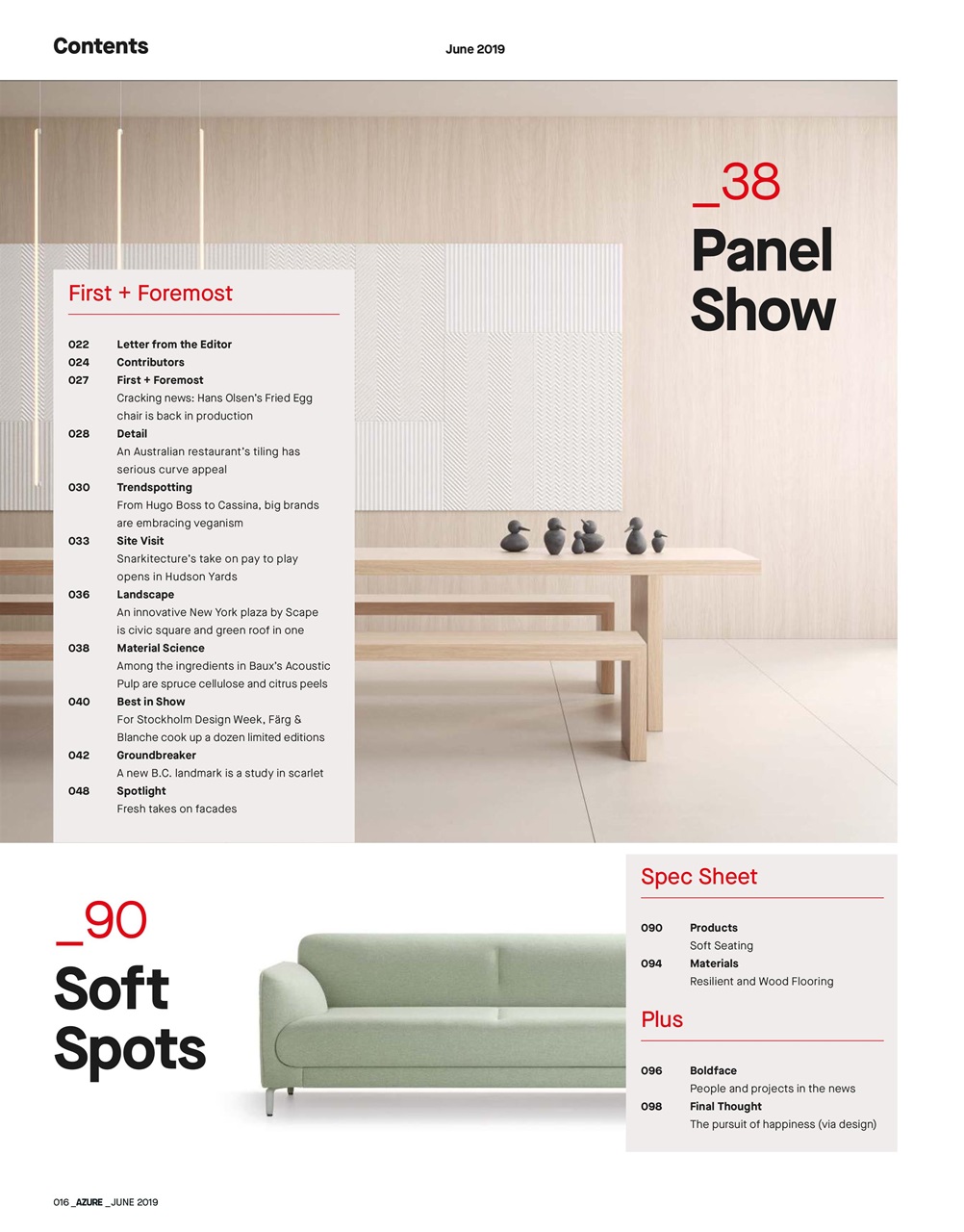 Contents

June 2019

_38
Panel Show

First + Foremost

022 Letter from the Editor
024 Contributors
027 First + Foremost
Cracking news: Hans Olsen's Fried Egg chair is back in production
028 Detail
An Australian restaurant's tiling has serious curve appeal
030 Trendspotting
From Hugo Boss to Cassina, big brands are embracing veganism
033 Site Visit
Snarkitecture's take on pay to play opens in Hudson Yards
036 Landscape
An innovative New York plaza by Scape is civic square and green roof in one
038 Material Science
Among the ingredients in Baux's Acoustic Pulp are spruce cellulose and citrus peels
040 Best in Show
For Stockholm Design Week, Färg & Blanche cook up a dozen limited editions
042 Groundbreaker
A new B.C. landmark is a study in scarlet
048 Spotlight
Fresh takes on facades

_90
Soft Spots

Spec Sheet

090 Products
Soft Seating
094 Materials
Resilient and Wood Flooring

Plus

096 Boldface
People and projects in the news
098 Final Thought
The pursuit of happiness (via design)

016 _AZURE _JUNE 2019